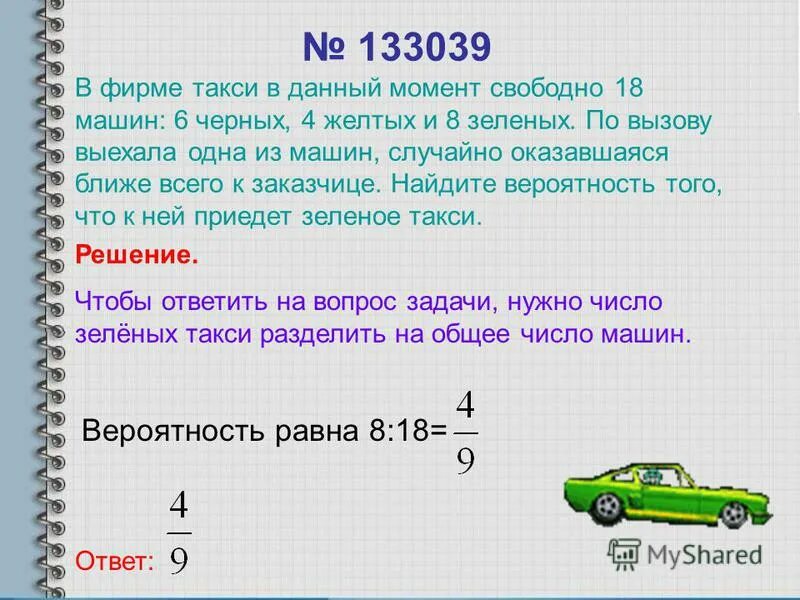 № 133039

В фирме такси в данный момент свободно 18 машин: 6 черных, 4 желтых и 8 зеленых. По вызову выехала одна из машин, случайно оказавшаяся ближе всего к заказчице. Найдите вероятность того, что к ней приедет зеленое такси.

Решение.

Чтобы ответить на вопрос задачи, нужно число зелёных такси разделить на общее число машин.

Вероятность равна 8:18= $\frac{4}{9}$

Ответ: $\frac{4}{9}$

MyShared